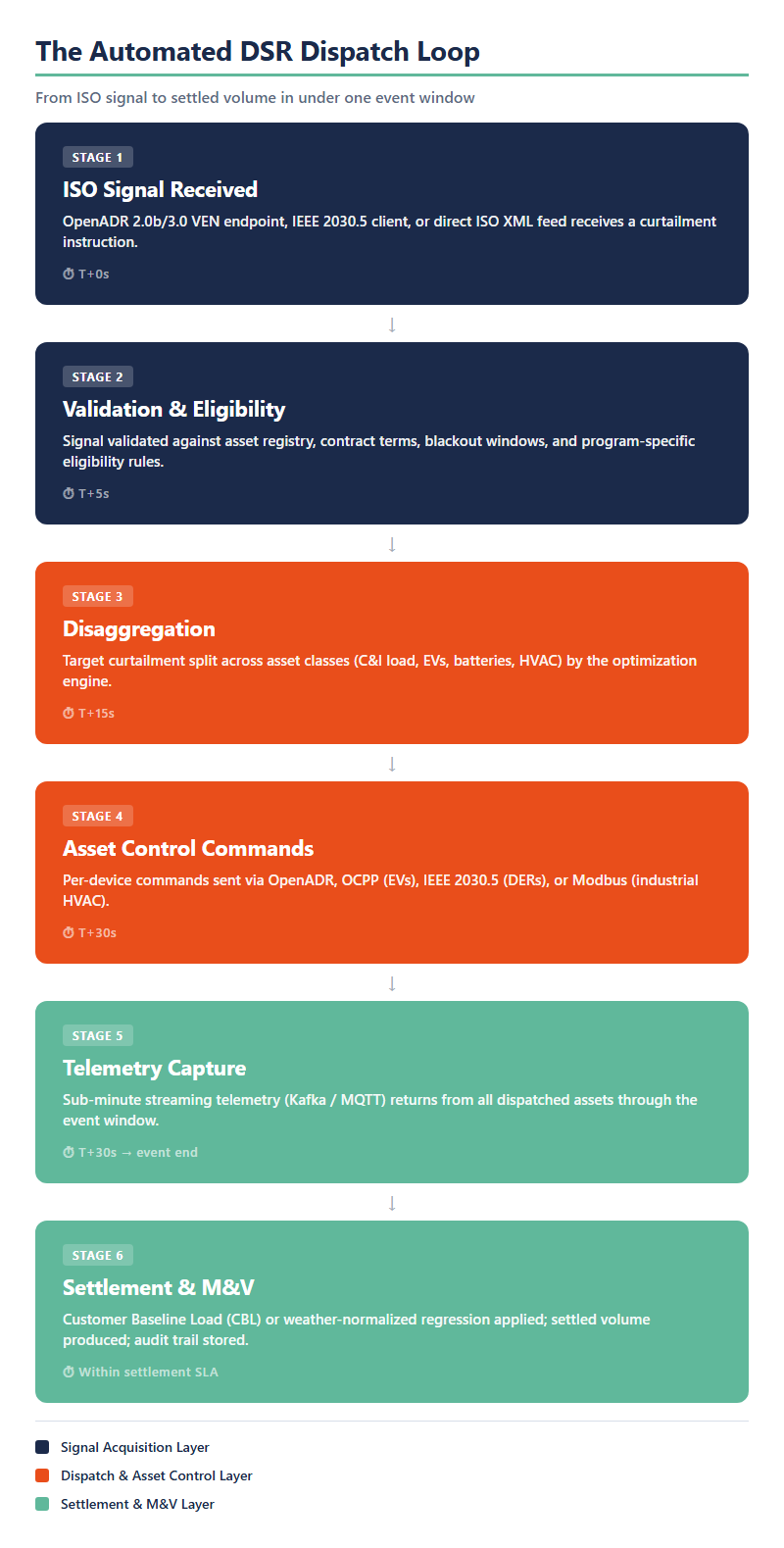 The Automated DSR Dispatch Loop

From ISO signal to settled volume in under one event window

STAGE 1

ISO Signal Received

OpenADR 2.0b/3.0 VEN endpoint, IEEE 2030.5 client, or direct ISO XML feed receives a curtailment instruction.

⏱ T+0s

↓

STAGE 2

Validation & Eligibility

Signal validated against asset registry, contract terms, blackout windows, and program-specific eligibility rules.

⏱ T+5s

↓

STAGE 3

Disaggregation

Target curtailment split across asset classes (C&I load, EVs, batteries, HVAC) by the optimization engine.

⏱ T+15s

↓

STAGE 4

Asset Control Commands

Per-device commands sent via OpenADR, OCPP (EVs), IEEE 2030.5 (DERs), or Modbus (industrial HVAC).

⏱ T+30s

↓

STAGE 5

Telemetry Capture

Sub-minute streaming telemetry (Kafka / MQTT) returns from all dispatched assets through the event window.

⏱ T+30s → event end

↓

STAGE 6

Settlement & M&V

Customer Baseline Load (CBL) or weather-normalized regression applied; settled volume produced; audit trail stored.

⏱ Within settlement SLA

Signal Acquisition Layer

Dispatch & Asset Control Layer

Settlement & M&V Layer